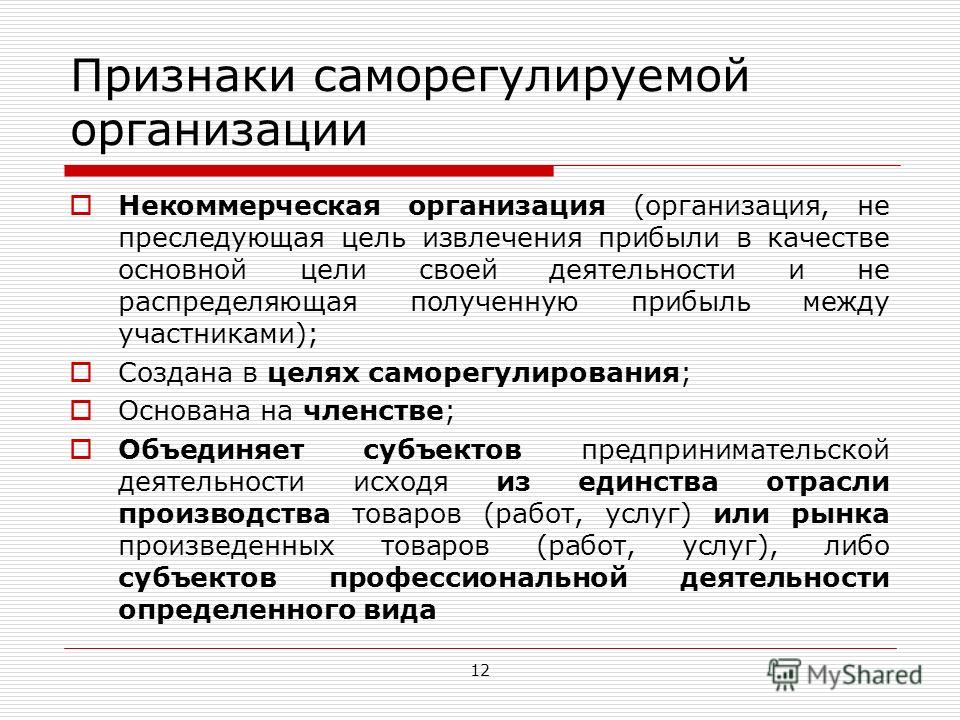 Признаки саморегулируемой организации

Некоммерческая организация (организация, не преследующая цель извлечения прибыли в качестве основной цели своей деятельности и не распределяющая полученную прибыль между участниками);

Создана в целях саморегулирования;

Основана на членстве;

Объединяет субъектов предпринимательской деятельности исходя из единства отрасли производства товаров (работ, услуг) или рынка произведенных товаров (работ, услуг), либо субъектов профессиональной деятельности определенного вида

12

MyShared